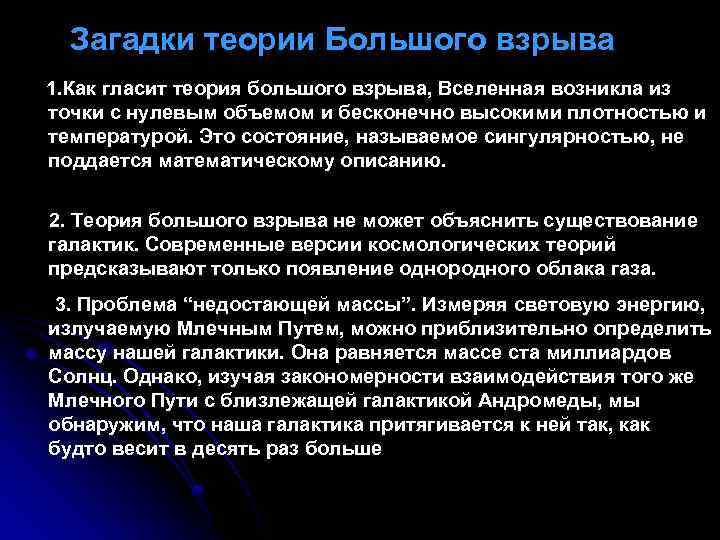 Загадки теории Большого взрыва

1.Как гласит теория большого взрыва, Вселенная возникла из точки с нулевым объемом и бесконечно высокими плотностью и температурой. Это состояние, называемое сингулярностью, не поддается математическому описанию.

2. Теория большого взрыва не может объяснить существование галактик. Современные версии космологических теорий предсказывают только появление однородного облака газа.

3. Проблема “недостающей массы”. Измеряя световую энергию, излучаемую Млечным Путем, можно приблизительно определить массу нашей галактики. Она равняется массе ста миллиардов Солнц. Однако, изучая закономерности взаимодействия того же Млечного Пути с близлежащей галактикой Андромеды, мы обнаружим, что наша галактика притягивается к ней так, как будто весит в десять раз больше